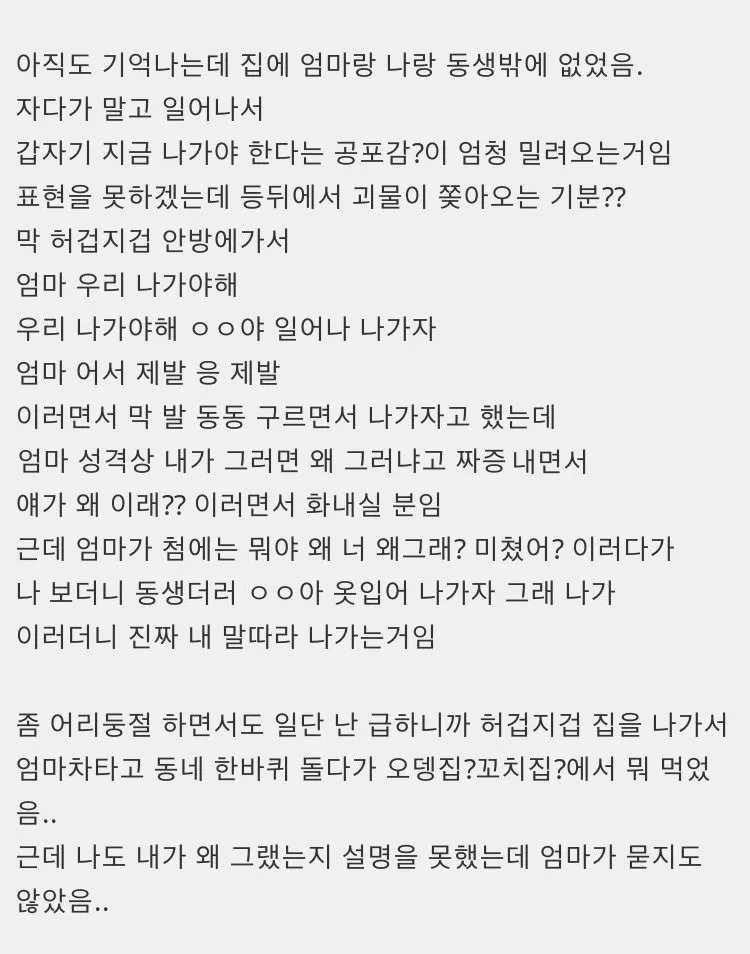 아직도 기억나는데 집에 엄마랑 나랑 동생밖에 없었음.
자다가 말고 일어나서
갑자기 지금 나가야 한다는 공포감?이 엄청 밀려오는거임
표현을 못하겠는데 등뒤에서 괴물이 쫒아오는 기분??
막 허겁지겁 안방에가서
엄마 우리 나가야해
우리 나가야해 ㅇㅇ야 일어나 나가자
엄마 어서 제발 응 제발
이러면서 막 발 동동 구르면서 나가자고 했는데
엄마 성격상 내가 그러면 왜 그러냐고 짜증 내면서
얘가 왜 이래?? 이러면서 화내실 분임
근데 엄마가 첨에는 뭐야 왜 너 왜그래? 미쳤어? 이러다가
나 보더니 동생더러 ㅇㅇ아 옷입어 나가자 그래 나가
이러더니 진짜 내 말따라 나가는거임

좀 어리둥절 하면서도 일단 난 급하니까 허겁지겁 집을 나가서
엄마차타고 동네 한바퀴 돌다가 오뎅집?꼬치집?에서 뭐 먹었음..
근데 나도 내가 왜 그랬는지 설명을 못했는데 엄마가 묻지도 않았음..